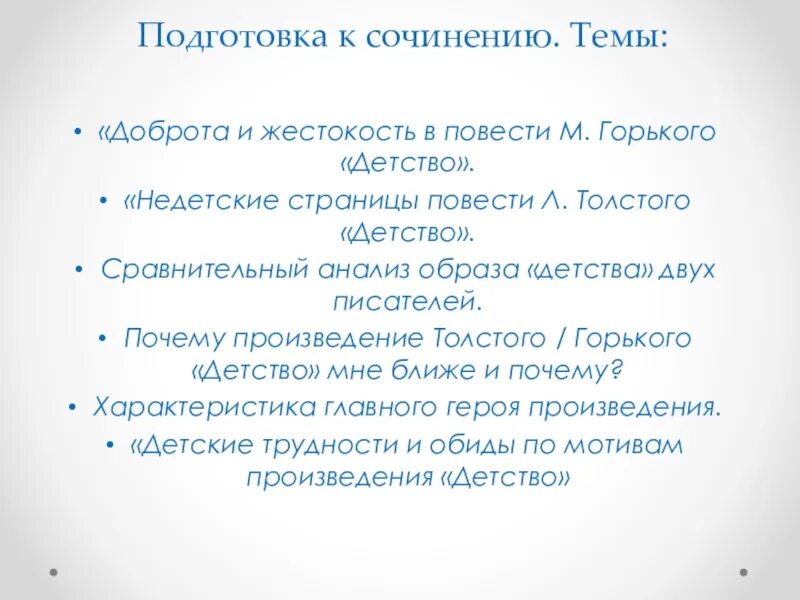 Подготовка к сочинению. Темы:

• «Доброта и жестокость в повести М. Горького «Детство».
• «Недетские страницы повести Л. Толстого «Детство».
• Сравнительный анализ образа «детства» двух писателей.
• Почему произведение Толстого / Горького «Детство» мне ближе и почему?
• Характеристика главного героя произведения.
• «Детские трудности и обиды по мотивам произведения «Детство»